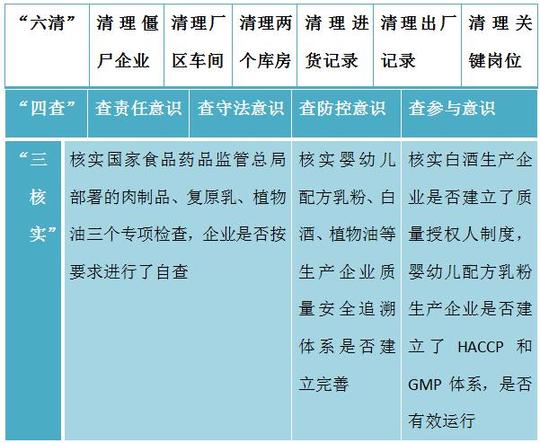 | “六清” | 清理僵尸企业 | 清理厂区车间 | 清理两个库房 | 清理进货记录 | 清理出厂记录 | 清理关键岗位 |
|---|---|---|---|---|---|---|

| “四查” | 查责任意识 | 查守法意识 | 查防控意识 | 查参与意识 |
|---|---|---|---|---|

| “三核实” | 核实国家食品药品监管总局部署的肉制品、复原乳、植物油三个专项检查，企业是否按要求进行了自查 | 核实婴幼儿配方乳粉、白酒、植物油等生产企业质量安全追溯体系是否建立完善 | 核实白酒生产企业是否建立了质量授权人制度，婴幼儿配方乳粉生产企业是否建立了 HACCP 和 GMP 体系，是否有效运行 |
|---|---|---|---|